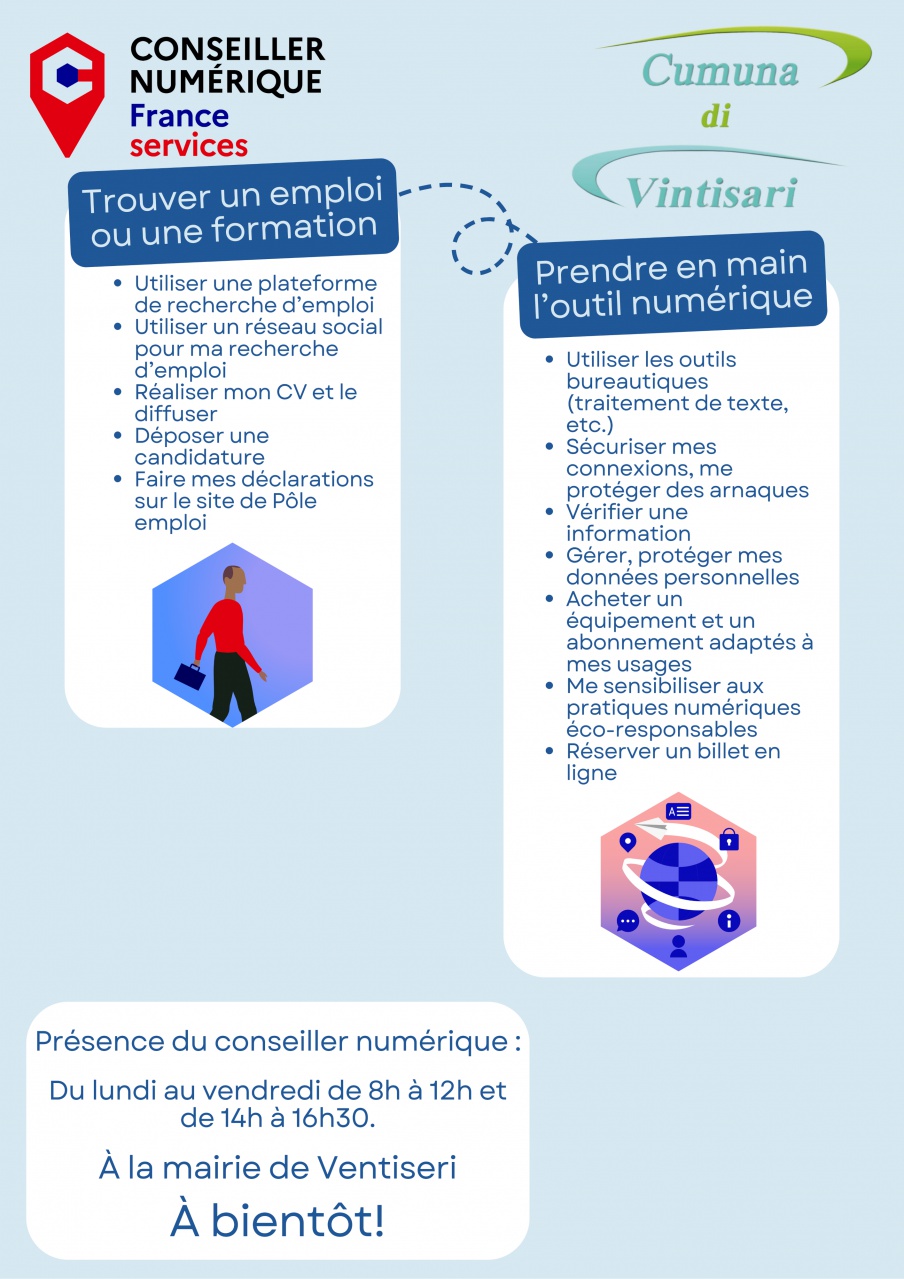 CONSEILLER NUMÉRIQUE
France services

Cumuna
di
Vintisari

Trouver un emploi ou une formation

- Utiliser une plateforme de recherche d'emploi
- Utiliser un réseau social pour ma recherche d'emploi
- Réaliser mon CV et le diffuser
- Déposer une candidature
- Faire mes déclarations sur le site de Pôle emploi

Prendre en main l'outil numérique

- Utiliser les outils bureautiques (traitement de texte, etc.)
- Sécuriser mes connexions, me protéger des arnaques
- Vérifier une information
- Gérer, protéger mes données personnelles
- Acheter un équipement et un abonnement adaptés à mes usages
- Me sensibiliser aux pratiques numériques éco-responsables
- Réserver un billet en ligne

Présence du conseiller numérique :

Du lundi au vendredi de 8h à 12h et de 14h à 16h30.

À la mairie de Ventiseri

À bientôt!